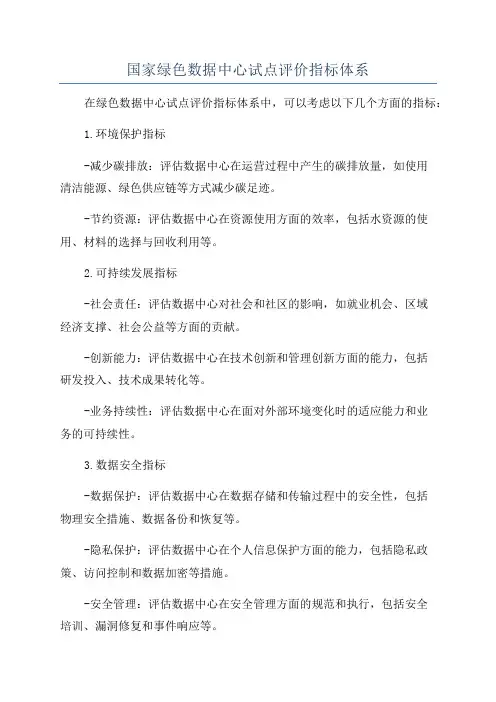 国家绿色数据中心试点评价指标体系

在绿色数据中心试点评价指标体系中，可以考虑以下几个方面的指标：

1.环境保护指标

-减少碳排放：评估数据中心在运营过程中产生的碳排放量，如使用清洁能源、绿色供应链等方式减少碳足迹。

-节约资源：评估数据中心在资源使用方面的效率，包括水资源的使用、材料的选择与回收利用等。

2.可持续发展指标

-社会责任：评估数据中心对社会和社区的影响，如就业机会、区域经济支撑、社会公益等方面的贡献。

-创新能力：评估数据中心在技术创新和管理创新方面的能力，包括研发投入、技术成果转化等。

-业务持续性：评估数据中心在面对外部环境变化时的适应能力和业务的可持续性。

3.数据安全指标

-数据保护：评估数据中心在数据存储和传输过程中的安全性，包括物理安全措施、数据备份和恢复等。

-隐私保护：评估数据中心在个人信息保护方面的能力，包括隐私政策、访问控制和数据加密等措施。

-安全管理：评估数据中心在安全管理方面的规范和执行，包括安全培训、漏洞修复和事件响应等。